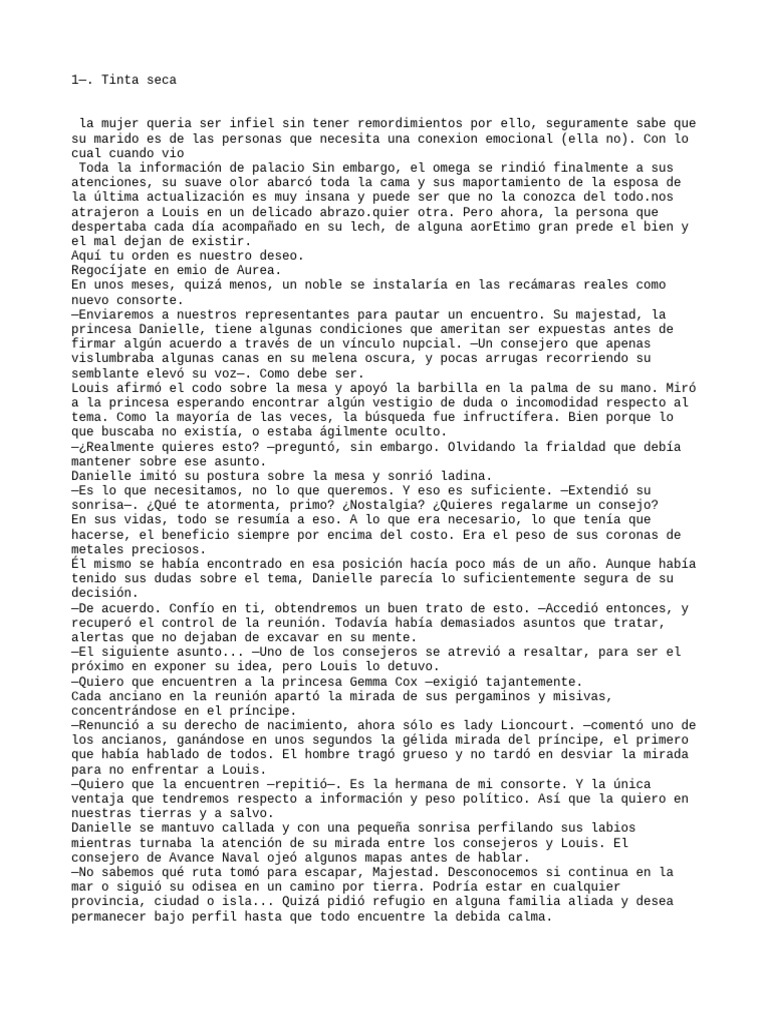 1—. Tinta seca

la mujer queria ser infiel sin tener remordimientos por ello, seguramente sabe que su marido es de las personas que necesita una conexion emocional (ella no). Con lo cual cuando vio
Toda la información de palacio Sin embargo, el omega se rindió finalmente a sus atenciones, su suave olor abarcó toda la cama y sus maportamiento de la esposa de la última actualización es muy insana y puede ser que no la conozca del todo.nos atrajeron a Louis en un delicado abrazo.quier otra. Pero ahora, la persona que despertaba cada día acompañado en su lech, de alguna aorEtimo gran prede el bien y el mal dejan de existir.
Aquí tu orden es nuestro deseo.
Regocíjate en emio de Aurea.
En unos meses, quizá menos, un noble se instalaría en las recámaras reales como nuevo consorte.
—Enviaremos a nuestros representantes para pautar un encuentro. Su majestad, la princesa Danielle, tiene algunas condiciones que ameritan ser expuestas antes de firmar algún acuerdo a través de un vínculo nupcial. —Un consejero que apenas vislumbraba algunas canas en su melena oscura, y pocas arrugas recorriendo su semblante elevó su voz—. Como debe ser.
Louis afirmó el codo sobre la mesa y apoyó la barbilla en la palma de su mano. Miró a la princesa esperando encontrar algún vestigio de duda o incomodidad respecto al tema. Como la mayoría de las veces, la búsqueda fue infructífera. Bien porque lo que buscaba no existía, o estaba ágilmente oculto.
—¿Realmente quieres esto? —preguntó, sin embargo. Olvidando la frialdad que debía mantener sobre ese asunto.
Danielle imitó su postura sobre la mesa y sonrió ladina.
—Es lo que necesitamos, no lo que queremos. Y eso es suficiente. —Extendió su sonrisa—. ¿Qué te atormenta, primo? ¿Nostalgia? ¿Quieres regalarme un consejo?
En sus vidas, todo se resumía a eso. A lo que era necesario, lo que tenía que hacerse, el beneficio siempre por encima del costo. Era el peso de sus coronas de metales preciosos.
Él mismo se había encontrado en esa posición hacía poco más de un año. Aunque había tenido sus dudas sobre el tema, Danielle parecía lo suficientemente segura de su decisión.
—De acuerdo. Confío en ti, obtendremos un buen trato de esto. —Accedió entonces, y recuperó el control de la reunión. Todavía había demasiados asuntos que tratar, alertas que no dejaban de excavar en su mente.
—El siguiente asunto... —Uno de los consejeros se atrevió a resaltar, para ser el próximo en exponer su idea, pero Louis lo detuvo.
—Quiero que encuentren a la princesa Gemma Cox —exigió tajantemente.
Cada anciano en la reunión apartó la mirada de sus pergaminos y misivas, concentrándose en el príncipe.
—Renunció a su derecho de nacimiento, ahora sólo es lady Lioncourt. —comentó uno de los ancianos, ganándose en unos segundos la gélida mirada del príncipe, el primero que había hablado de todos. El hombre tragó grueso y no tardó en desviar la mirada para no enfrentar a Louis.
—Quiero que la encuentren —repitió—. Es la hermana de mi consorte. Y la única ventaja que tendremos respecto a información y peso político. Así que la quiero en nuestras tierras y a salvo.
Danielle se mantuvo callada y con una pequeña sonrisa perfilando sus labios mientras turnaba la atención de su mirada entre los consejeros y Louis. El consejero de Avance Naval ojeó algunos mapas antes de hablar.
—No sabemos qué ruta tomó para escapar, Majestad. Desconocemos si continua en la mar o siguió su odisea en un camino por tierra. Podría estar en cualquier provincia, ciudad o isla... Quizá pidió refugio en alguna familia aliada y desea permanecer bajo perfil hasta que todo encuentre la debida calma.